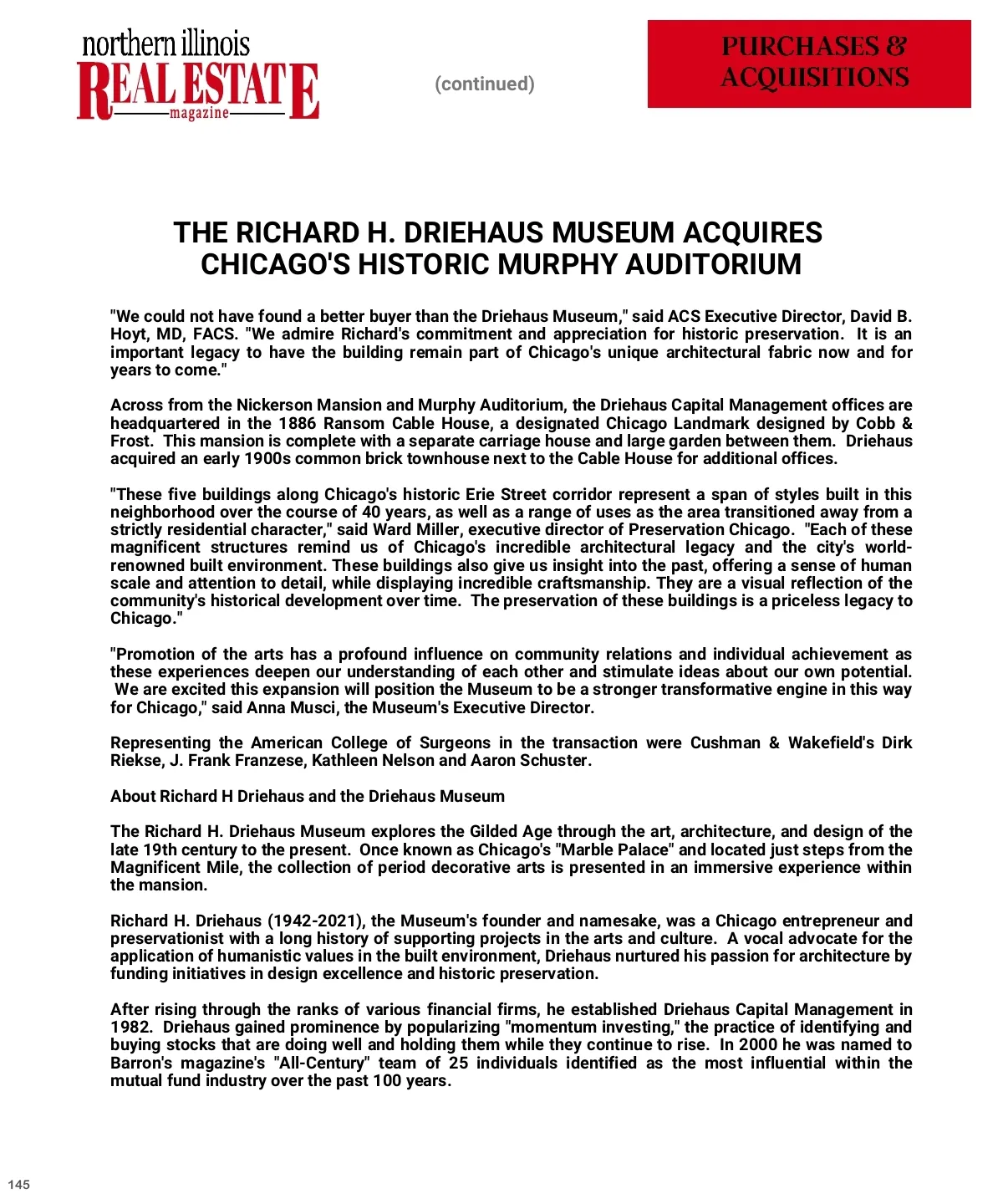 northern illinois
REAL ESTATE
magazine

(continued)

PURCHASES & ACQUISITIONS

THE RICHARD H. DRIEHAUS MUSEUM ACQUIRES CHICAGO'S HISTORIC MURPHY AUDITORIUM

"We could not have found a better buyer than the Driehaus Museum," said ACS Executive Director, David B. Hoyt, MD, FACS. "We admire Richard's commitment and appreciation for historic preservation. It is an important legacy to have the building remain part of Chicago's unique architectural fabric now and for years to come."

Across from the Nickerson Mansion and Murphy Auditorium, the Driehaus Capital Management offices are headquartered in the 1886 Ransom Cable House, a designated Chicago Landmark designed by Cobb & Frost. This mansion is complete with a separate carriage house and large garden between them. Driehaus acquired an early 1900s common brick townhouse next to the Cable House for additional offices.

"These five buildings along Chicago's historic Erie Street corridor represent a span of styles built in this neighborhood over the course of 40 years, as well as a range of uses as the area transitioned away from a strictly residential character," said Ward Miller, executive director of Preservation Chicago. "Each of these magnificent structures remind us of Chicago's incredible architectural legacy and the city's world-renowned built environment. These buildings also give us insight into the past, offering a sense of human scale and attention to detail, while displaying incredible craftsmanship. They are a visual reflection of the community's historical development over time. The preservation of these buildings is a priceless legacy to Chicago."

"Promotion of the arts has a profound influence on community relations and individual achievement as these experiences deepen our understanding of each other and stimulate ideas about our own potential. We are excited this expansion will position the Museum to be a stronger transformative engine in this way for Chicago," said Anna Musci, the Museum's Executive Director.

Representing the American College of Surgeons in the transaction were Cushman & Wakefield's Dirk Riekse, J. Frank Franzese, Kathleen Nelson and Aaron Schuster.

About Richard H Driehaus and the Driehaus Museum

The Richard H. Driehaus Museum explores the Gilded Age through the art, architecture, and design of the late 19th century to the present. Once known as Chicago's "Marble Palace" and located just steps from the Magnificent Mile, the collection of period decorative arts is presented in an immersive experience within the mansion.

Richard H. Driehaus (1942-2021), the Museum's founder and namesake, was a Chicago entrepreneur and preservationist with a long history of supporting projects in the arts and culture. A vocal advocate for the application of humanistic values in the built environment, Driehaus nurtured his passion for architecture by funding initiatives in design excellence and historic preservation.

After rising through the ranks of various financial firms, he established Driehaus Capital Management in 1982. Driehaus gained prominence by popularizing "momentum investing," the practice of identifying and buying stocks that are doing well and holding them while they continue to rise. In 2000 he was named to Barron's magazine's "All-Century" team of 25 individuals identified as the most influential within the mutual fund industry over the past 100 years.

145